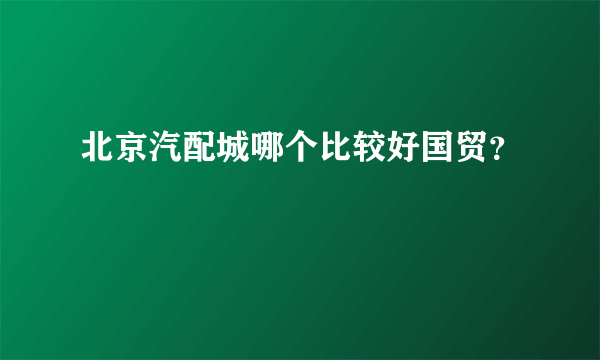 北京汽配城哪个比较好国贸？